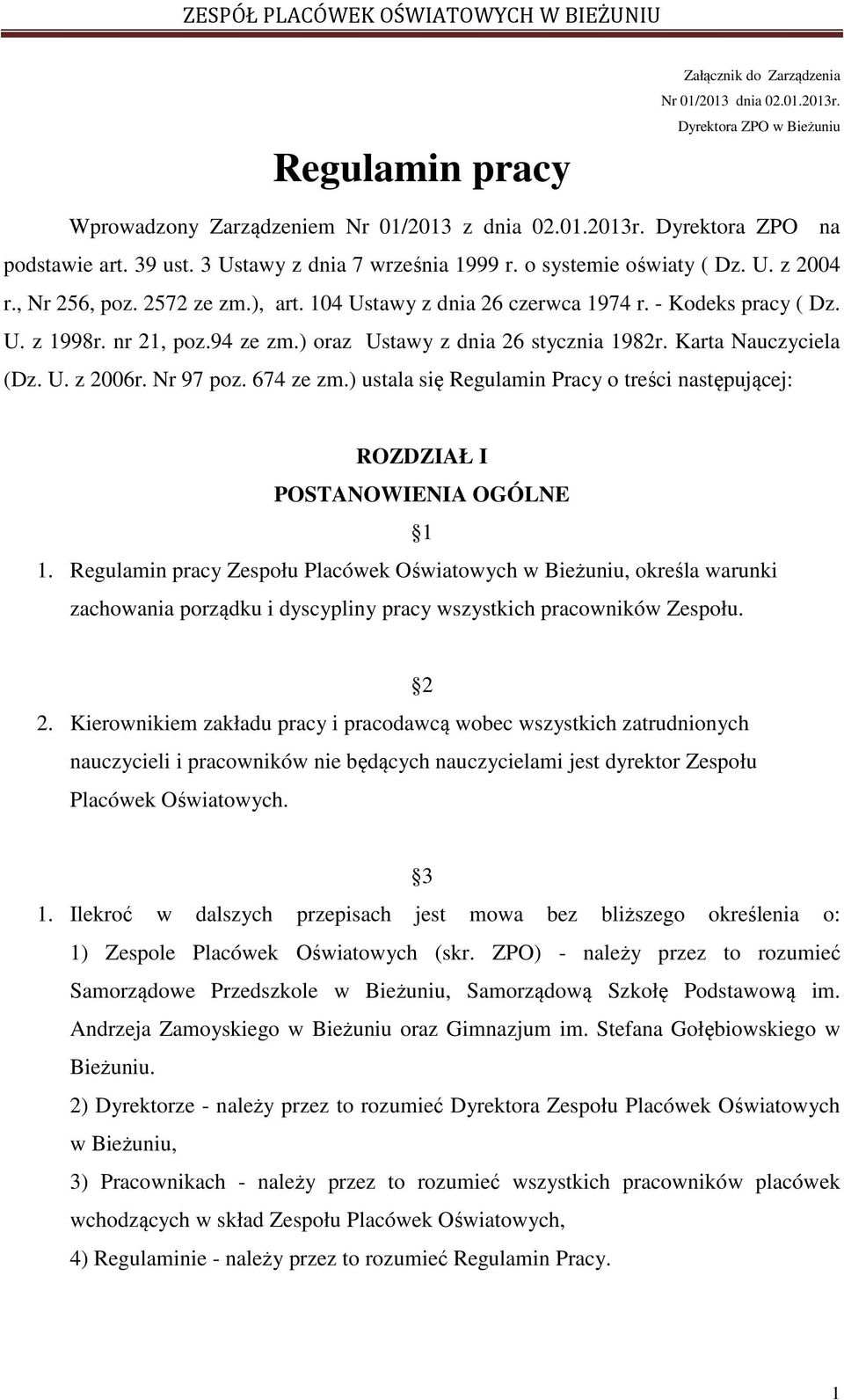 ZESPÓŁ PLACÓWEK OŚWIATOWYCH W BIEŻUNIU

Załącznik do Zarządzenia
Nr 01/2013 dnia 02.01.2013r.
Dyrektora ZPO w Bieżuniu

Regulamin pracy

Wprowadzony Zarządzeniem Nr 01/2013 z dnia 02.01.2013r. Dyrektora ZPO na podstawie art. 39 ust. 3 Ustawy z dnia 7 września 1999 r. o systemie oświaty ( Dz. U. z 2004 r., Nr 256, poz. 2572 ze zm.), art. 104 Ustawy z dnia 26 czerwca 1974 r. - Kodeks pracy ( Dz. U. z 1998r. nr 21, poz.94 ze zm.) oraz Ustawy z dnia 26 stycznia 1982r. Karta Nauczyciela (Dz. U. z 2006r. Nr 97 poz. 674 ze zm.) ustala się Regulamin Pracy o treści następującej:

ROZDZIAŁ I
POSTANOWIENIA OGÓLNE

1

1. Regulamin pracy Zespołu Placówek Oświatowych w Bieżuniu, określa warunki zachowania porządku i dyscypliny pracy wszystkich pracowników Zespołu.

2

2. Kierownikiem zakładu pracy i pracodawcą wobec wszystkich zatrudnionych nauczycieli i pracowników nie będących nauczycielami jest dyrektor Zespołu Placówek Oświatowych.

3

1. Ilekroć w dalszych przepisach jest mowa bez bliższego określenia o:
1) Zespole Placówek Oświatowych (skr. ZPO) - należy przez to rozumieć Samorządowe Przedszkole w Bieżuniu, Samorządową Szkołę Podstawową im. Andrzeja Zamoyskiego w Bieżuniu oraz Gimnazjum im. Stefana Gołębiowskiego w Bieżuniu.
2) Dyrektorze - należy przez to rozumieć Dyrektora Zespołu Placówek Oświatowych w Bieżuniu,
3) Pracownikach - należy przez to rozumieć wszystkich pracowników placówek wchodzących w skład Zespołu Placówek Oświatowych,
4) Regulaminie - należy przez to rozumieć Regulamin Pracy.

1